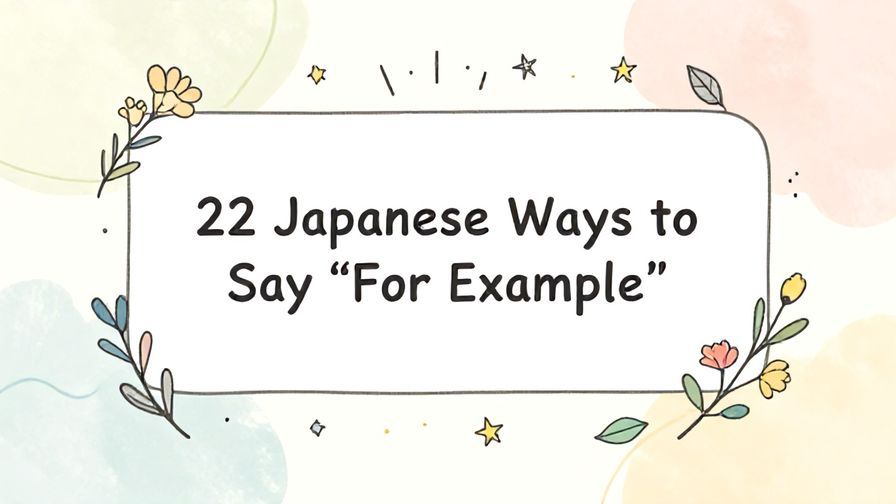 22 Japanese Ways to Say “For Example”